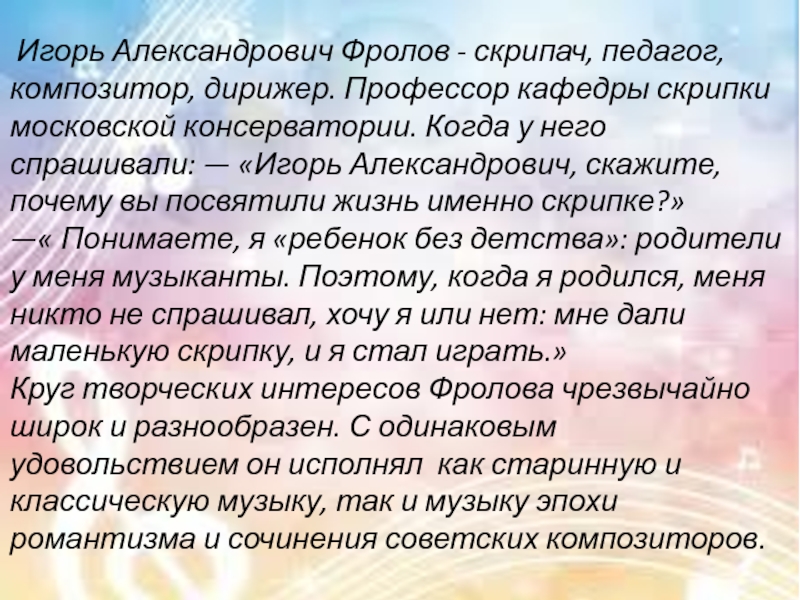 Игорь Александрович Фролов - скрипач, педагог, композитор, дирижер. Профессор кафедры скрипки московской консерватории. Когда у него спрашивали: — «Игорь Александрович, скажите, почему вы посвятили жизнь именно скрипке?»

—« Понимаете, я «ребенок без детства»: родители у меня музыканты. Поэтому, когда я родился, меня никто не спрашивал, хочу я или нет: мне дали маленькую скрипку, и я стал играть.»

Круг творческих интересов Фролова чрезвычайно широк и разнообразен. С одинаковым удовольствием он исполнял как старинную и классическую музыку, так и музыку эпохи романтизма и сочинения советских композиторов.